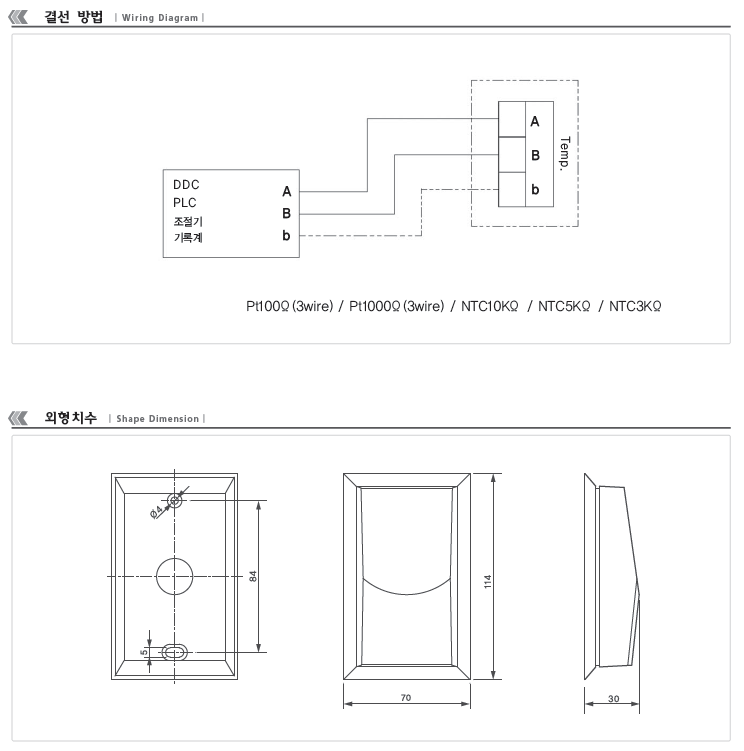 결선 방법 | Wiring Diagram |

DDC
PLC
조절기
기록계

A
B
b

A
B
b

Temp.

Pt100Ω (3wire) / Pt1000Ω (3wire) / NTC10KΩ / NTC5KΩ / NTC3KΩ

외형치수 | Shape Dimension |

Ø4

84

5

114

70

30